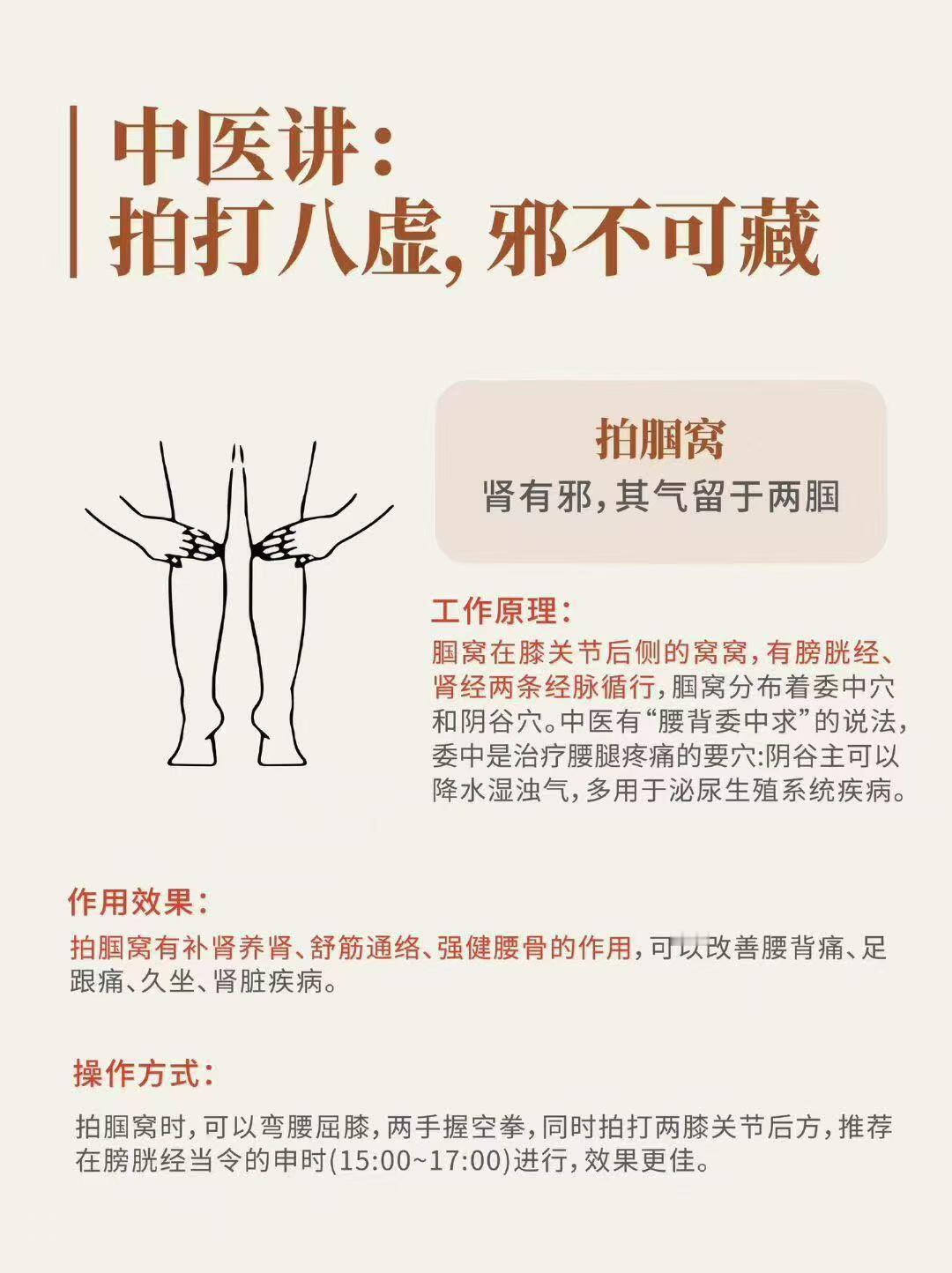 中医讲:
拍打八虚,邪不可藏

拍腘窝
肾有邪,其气留于两腘

工作原理:
腘窝在膝关节后侧的窝窝,有膀胱经、肾经两条经脉循行,腘窝分布着委中穴和阴谷穴。中医有“腰背委中求”的说法,委中是治疗腰腿疼痛的要穴:阴谷主可以降水湿浊气,多用于泌尿生殖系统疾病。

作用效果:
拍腘窝有补肾养肾、舒筋通络、强健腰骨的作用,可以改善腰背痛、足跟痛、久坐、肾脏疾病。

操作方式:
拍腘窝时,可以弯腰屈膝,两手握空拳,同时拍打两膝关节后方,推荐在膀胱经当令的申时(15:00~17:00)进行,效果更佳。